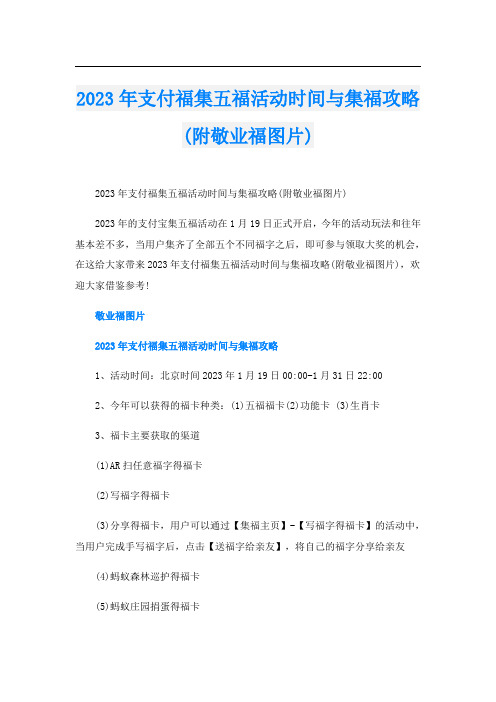 2023年支付福集五福活动时间与集福攻略(附敬业福图片)

2023年支付福集五福活动时间与集福攻略(附敬业福图片)

2023年的支付宝集五福活动在1月19日正式开启，今年的活动玩法和往年基本差不多，当用户集齐了全部五个不同福字之后，即可参与领取大奖的机会，在这给大家带来2023年支付福集五福活动时间与集福攻略(附敬业福图片)，欢迎大家借鉴参考!

敬业福图片

2023年支付福集五福活动时间与集福攻略

1、活动时间：北京时间2023年1月19日00:00-1月31日22:00

2、今年可以获得的福卡种类：(1)五福福卡(2)功能卡 (3)生肖卡

3、福卡主要获取的渠道

(1)AR扫任意福字得福卡

(2)写福字得福卡

(3)分享得福卡，用户可以通过【集福主页】-【写福字得福卡】的活动中，当用户完成手写福字后，点击【送福字给亲友】，将自己的福字分享给亲友

(4)蚂蚁森林巡护得福卡

(5)蚂蚁庄园捐蛋得福卡